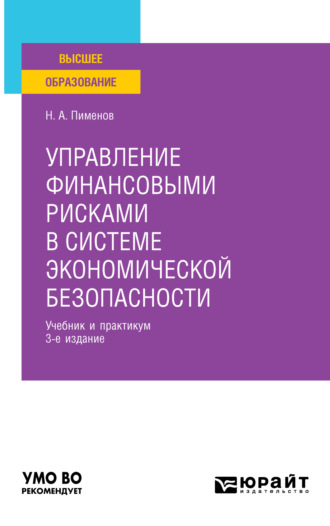 ВЫСШЕЕ
ОБРАЗОВАНИЕ

Н. А. Пименов

УПРАВЛЕНИЕ ФИНАНСОВЫМИ РИСКАМИ В СИСТЕМЕ ЭКОНОМИЧЕСКОЙ БЕЗОПАСНОСТИ

Учебник и практикум
3-е издание

УМО ВО
РЕКОМЕНДУЕТ

ЮРАЙТ
издательство